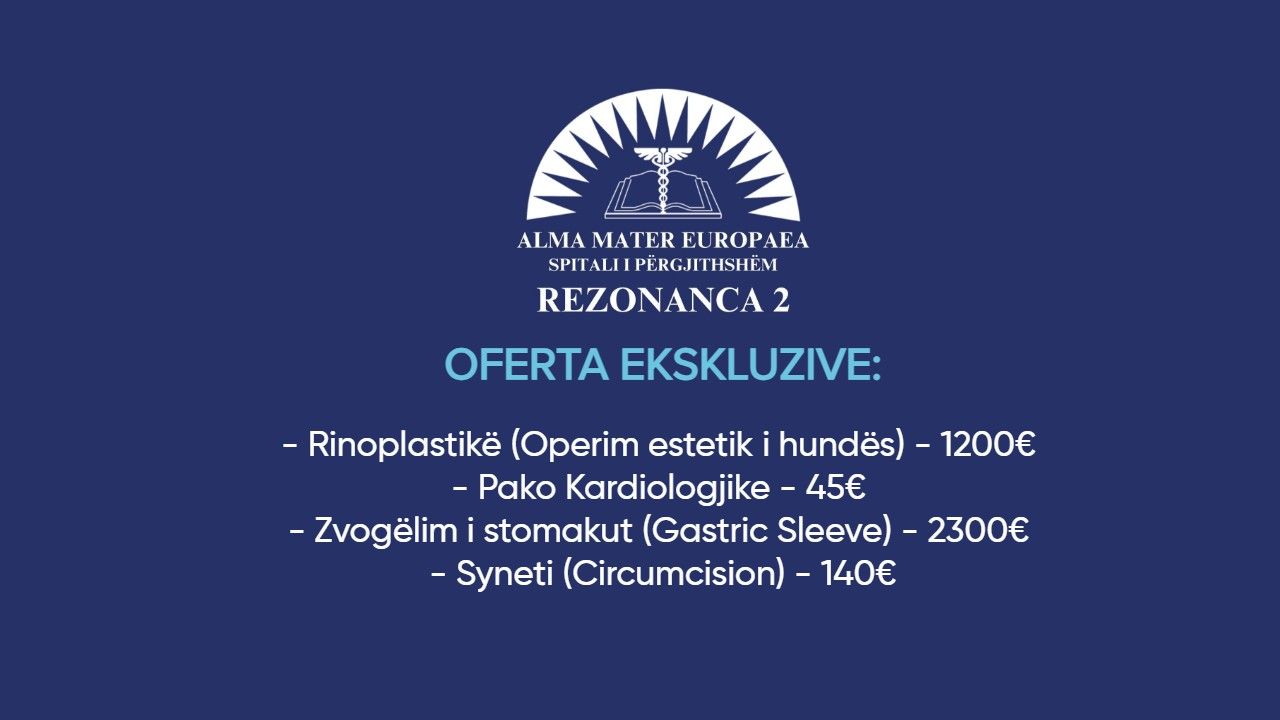 ALMA MATER EUROPAEA
SPITALI I PËRGJITHSHËM
REZONANCA 2

OFERTA EKSKLUZIVE:

- Rinoplastikë (Operim estetik i hundës) - 1200€
- Pako Kardiologjike - 45€
- Zvogëlim i stomakut (Gastric Sleeve) - 2300€
- Syneti (Circumcision) - 140€